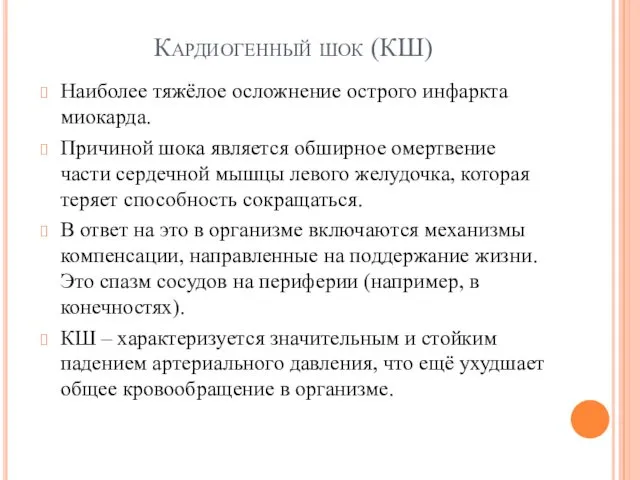 Кардиогенный шок (КШ)

Наиболее тяжёлое осложнение острого инфаркта миокарда.

Причиной шока является обширное омертвение части сердечной мышцы левого желудочка, которая теряет способность сокращаться.

В ответ на это в организме включаются механизмы компенсации, направленные на поддержание жизни. Это спазм сосудов на периферии (например, в конечностях).

КШ – характеризуется значительным и стойким падением артериального давления, что ещё ухудшает общее кровообращение в организме.